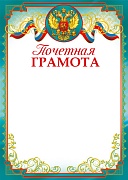 Почетная
ГРАМОТА